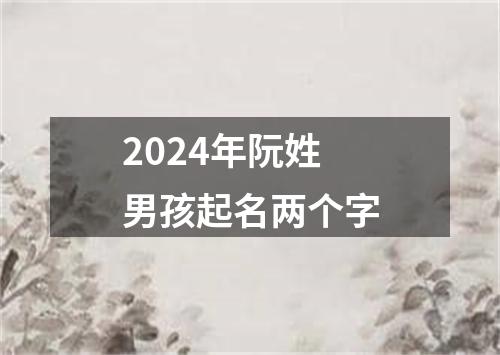 2024年阮姓
男孩起名两个字